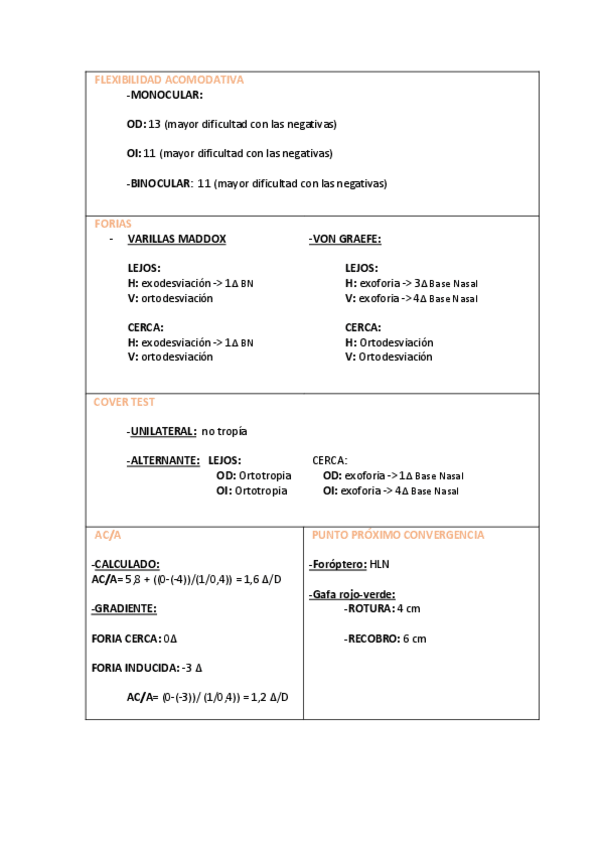 FLEXIBILIDAD ACOMODATIVA
-MONOCULAR:

OD: 13 (mayor dificultad con las negativas)

OI: 11 (mayor dificultad con las negativas)

-BINOCULAR: 11 (mayor dificultad con las negativas)

FORIAS
- VARILLAS MADDOX

LEJOS:
H: exodesviación -> 1Δ BN
V: ortodesviación

CERCA:
H: exodesviación -> 1Δ BN
V: ortodesviación

-VON GRAEFE:

LEJOS:
H: exoforia -> 3Δ Base Nasal
V: exoforia -> 4Δ Base Nasal

CERCA:
H: Ortodesviación
V: Ortodesviación

COVER TEST
-UNILATERAL: no tropía

-ALTERNANTE: LEJOS:
OD: Ortotropia
OI: Ortotropia

CERCA:
OD: exoforia -> 1Δ Base Nasal
OI: exoforia -> 4Δ Base Nasal

AC/A
-CALCULADO:
AC/A= 5,8 + ((0-(-4))/(1/0,4)) = 1,6 Δ/D

-GRADIENTE:

FORIA CERCA: 0Δ

FORIA INDUCIDA: -3 Δ

AC/A= (0-(-3))/ (1/0,4)) = 1,2 Δ/D

PUNTO PRÓXIMO CONVERGENCIA
-Foróptero: HLN

-Gafa rojo-verde:
-ROTURA: 4 cm

-RECOBRO: 6 cm